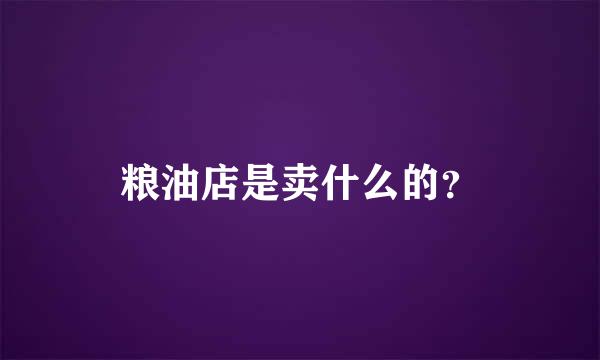 粮油店是卖什么的?